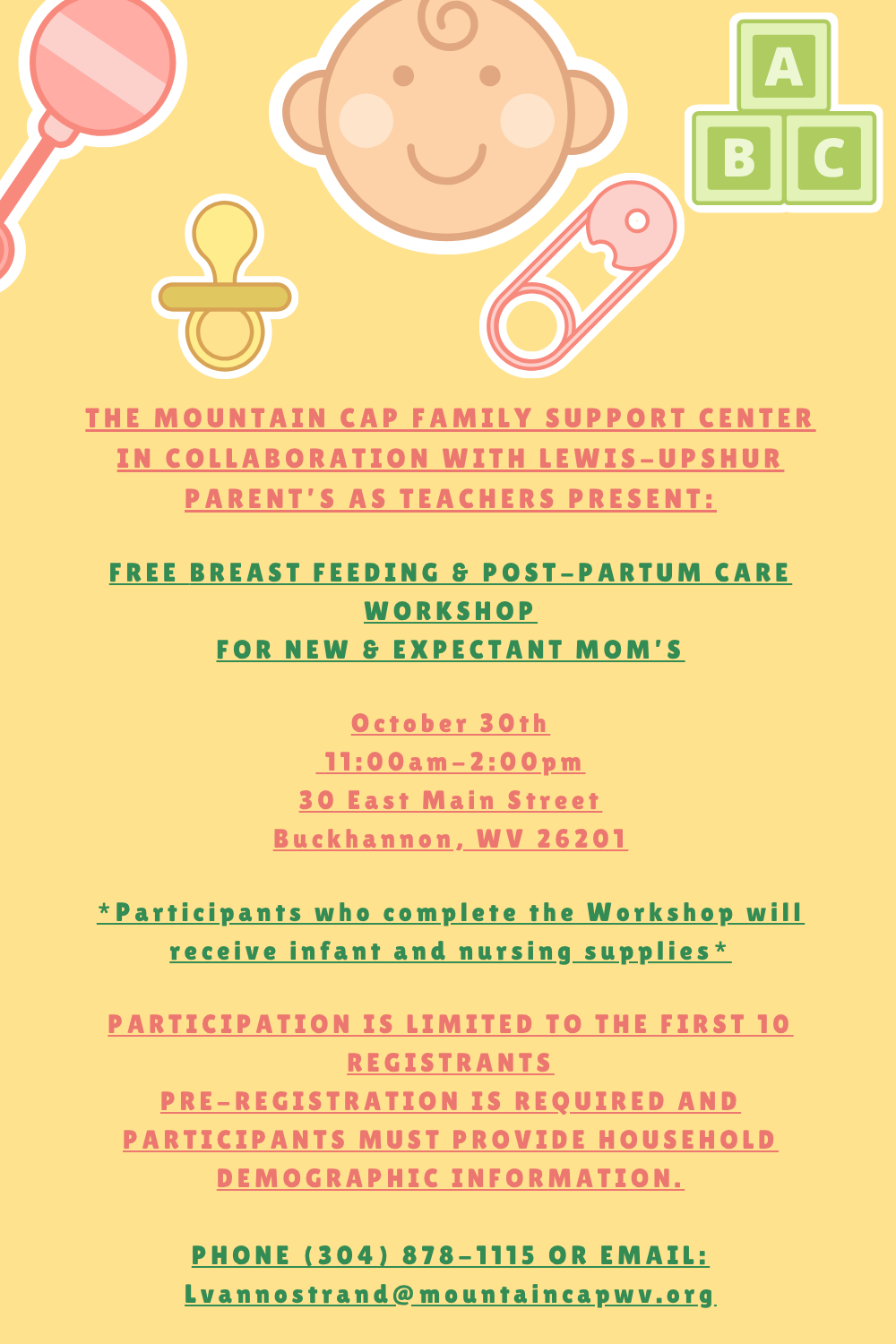 A
B C

THE MOUNTAIN CAP FAMILY SUPPORT CENTER IN COLLABORATION WITH LEWIS-UPSHUR PARENT'S AS TEACHERS PRESENT:

FREE BREAST FEEDING & POST-PARTUM CARE WORKSHOP
FOR NEW & EXPECTANT MOM'S

October 30th
11:00am-2:00pm
30 East Main Street
Buckhannon, WV 26201

*Participants who complete the Workshop will receive infant and nursing supplies*

PARTICIPATION IS LIMITED TO THE FIRST 10 REGISTRANTS
PRE-REGISTRATION IS REQUIRED AND PARTICIPANTS MUST PROVIDE HOUSEHOLD DEMOGRAPHIC INFORMATION.

PHONE (304) 878-1115 OR EMAIL:
Lvannostrand@mountaincapwv.org